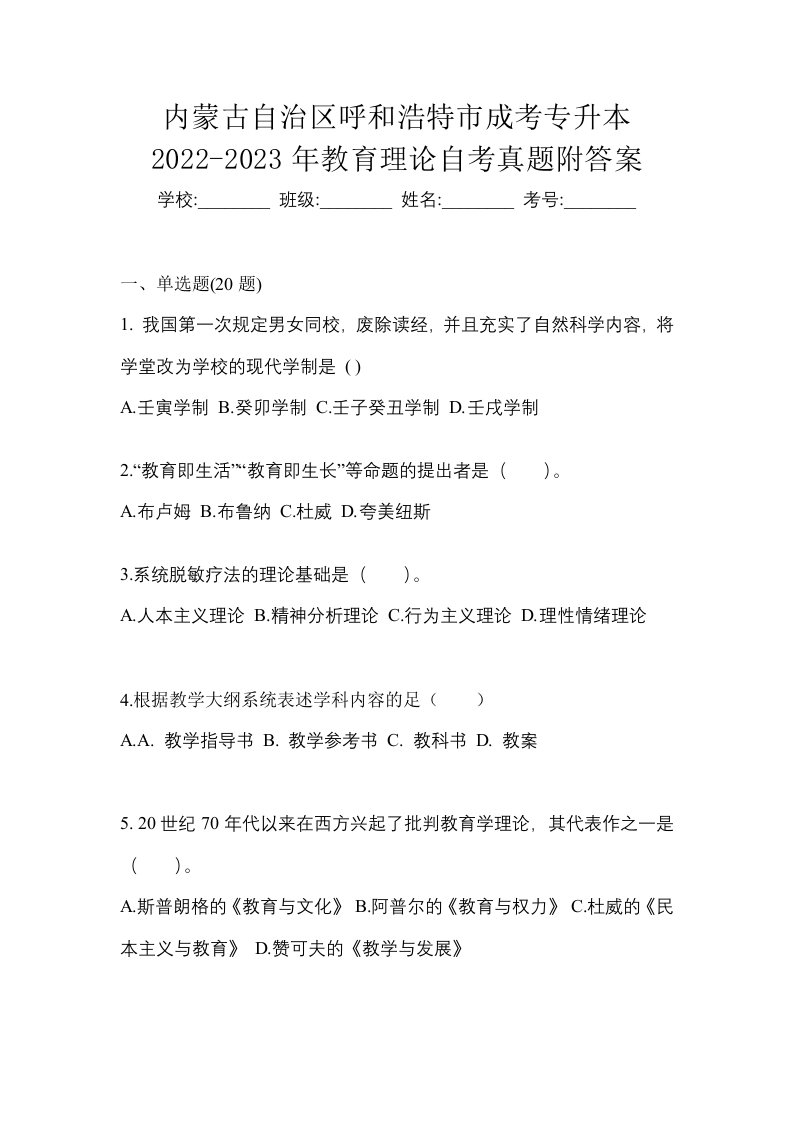 内蒙古自治区呼和浩特市成考专升本 2022-2023 年教育理论自考真题附答案

学校:________ 班级:________ 姓名:________ 考号:________

一、单选题(20 题)

1. 我国第一次规定男女同校，废除读经，并且充实了自然科学内容，将学堂改为学校的现代学制是 ( )

A.壬寅学制 B.癸卯学制 C.壬子癸丑学制 D.壬戌学制

2.“教育即生活”“教育即生长”等命题的提出者是（　　）。

A.布卢姆 B.布鲁纳 C.杜威 D.夸美纽斯

3.系统脱敏疗法的理论基础是（　　）。

A.人本主义理论 B.精神分析理论 C.行为主义理论 D.理性情绪理论

4.根据教学大纲系统表述学科内容的足（　　）

A.A. 教学指导书 B. 教学参考书 C. 教科书 D. 教案

5. 20 世纪 70 年代以来在西方兴起了批判教育学理论，其代表作之一是（　　）。

A.斯普朗格的《教育与文化》 B.阿普尔的《教育与权力》 C.杜威的《民本主义与教育》 D.赞可夫的《教学与发展》